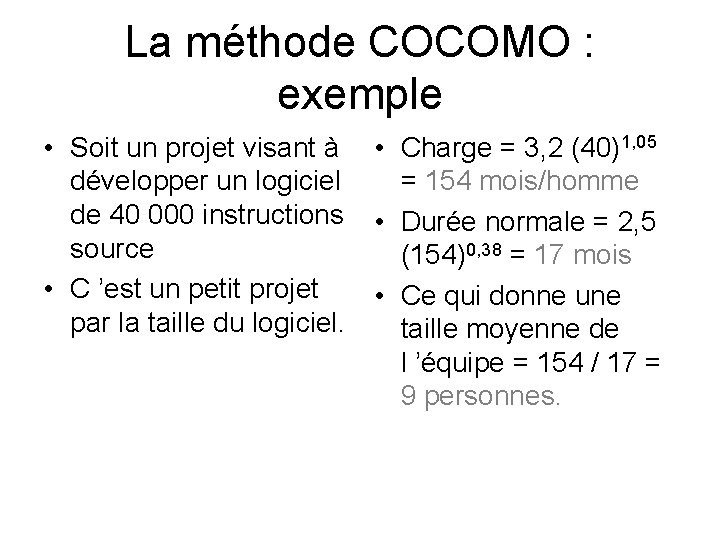 La méthode COCOMO : exemple

• Soit un projet visant à développer un logiciel de 40 000 instructions source
• C 'est un petit projet par la taille du logiciel.

• Charge = 3,2 $(40)^{1,05}$ = 154 mois/homme
• Durée normale = 2,5 $(154)^{0,38}$ = 17 mois
• Ce qui donne une taille moyenne de l 'équipe = 154 / 17 = 9 personnes.